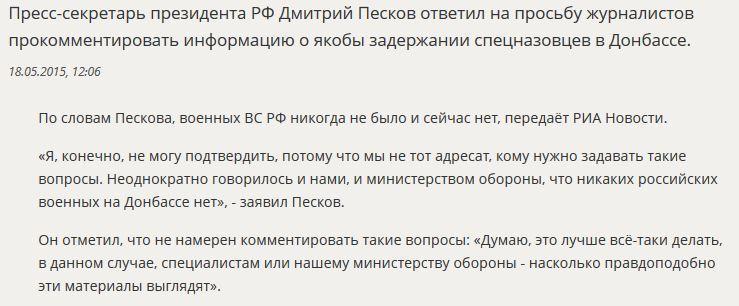 Пресс-секретарь президента РФ Дмитрий Песков ответил на просьбу журналистов прокомментировать информацию о якобы задержании спецназовцев в Донбассе.

18.05.2015, 12:06

По словам Пескова, военных ВС РФ никогда не было и сейчас нет, передаёт РИА Новости.

«Я, конечно, не могу подтвердить, потому что мы не тот адресат, кому нужно задавать такие вопросы. Неоднократно говорилось и нами, и министерством обороны, что никаких российских военных на Донбассе нет», - заявил Песков.

Он отметил, что не намерен комментировать такие вопросы: «Думаю, это лучше всё-таки делать, в данном случае, специалистам или нашему министерству обороны - насколько правдоподобно эти материалы выглядят».